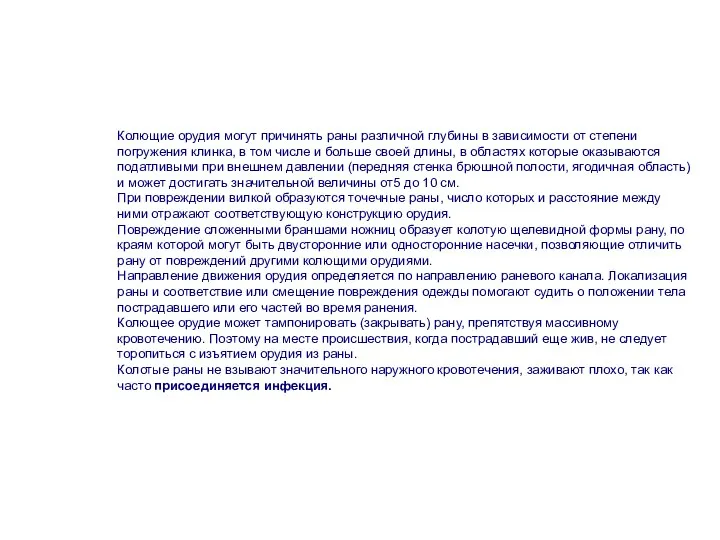 Колющие орудия могут причинять раны различной глубины в зависимости от степени погружения клинка, в том числе и больше своей длины, в областях которые оказываются податливыми при внешнем давлении (передняя стенка брюшной полости, ягодичная область) и может достигать значительной величины от5 до 10 см.
При повреждении вилкой образуются точечные раны, число которых и расстояние между ними отражают соответствующую конструкцию орудия.
Повреждение сложенными браншами ножниц образует колотую щелевидной формы рану, по краям которой могут быть двусторонние или односторонние насечки, позволяющие отличить рану от повреждений другими колющими орудиями.
Направление движения орудия определяется по направлению раневого канала. Локализация раны и соответствие или смещение повреждения одежды помогают судить о положении тела пострадавшего или его частей во время ранения.
Колющее орудие может тампонировать (закрывать) рану, препятствуя массивному кровотечению. Поэтому на месте происшествия, когда пострадавший еще жив, не следует торопиться с изъятием орудия из раны.
Колотые раны не взывают значительного наружного кровотечения, заживают плохо, так как часто присоединяется инфекция.